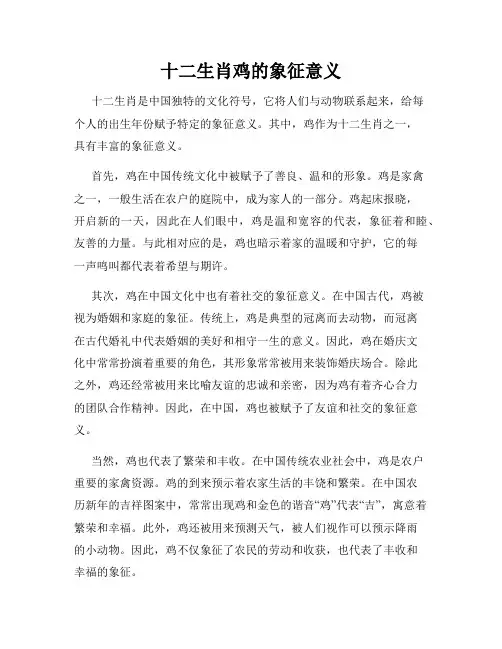 十二生肖鸡的象征意义

十二生肖是中国独特的文化符号，它将人们与动物联系起来，给每个人的出生年份赋予特定的象征意义。其中，鸡作为十二生肖之一，具有丰富的象征意义。

首先，鸡在中国传统文化中被赋予了善良、温和的形象。鸡是家禽之一，一般生活在农户的庭院中，成为家人的一部分。鸡起床报晓，开启新的一天，因此在人们眼中，鸡是温和宽容的代表，象征着和睦、友善的力量。与此相对应的是，鸡也暗示着家的温暖和守护，它的每一声鸣叫都代表着希望与期许。

其次，鸡在中国文化中也有着社交的象征意义。在中国古代，鸡被视为婚姻和家庭的象征。传统上，鸡是典型的冠离而去动物，而冠离在古代婚礼中代表婚姻的美好和相守一生的意义。因此，鸡在婚庆文化中常常扮演着重要的角色，其形象常常被用来装饰婚庆场合。除此之外，鸡还经常被用来比喻友谊的忠诚和亲密，因为鸡有着齐心合力的团队合作精神。因此，在中国，鸡也被赋予了友谊和社交的象征意义。

当然，鸡也代表了繁荣和丰收。在中国传统农业社会中，鸡是农户重要的家禽资源。鸡的到来预示着农家生活的丰饶和繁荣。在中国农历新年的吉祥图案中，常常出现鸡和金色的谐音“鸡”代表“吉”，寓意着繁荣和幸福。此外，鸡还被用来预测天气，被人们视作可以预示降雨的小动物。因此，鸡不仅象征了农民的劳动和收获，也代表了丰收和幸福的象征。